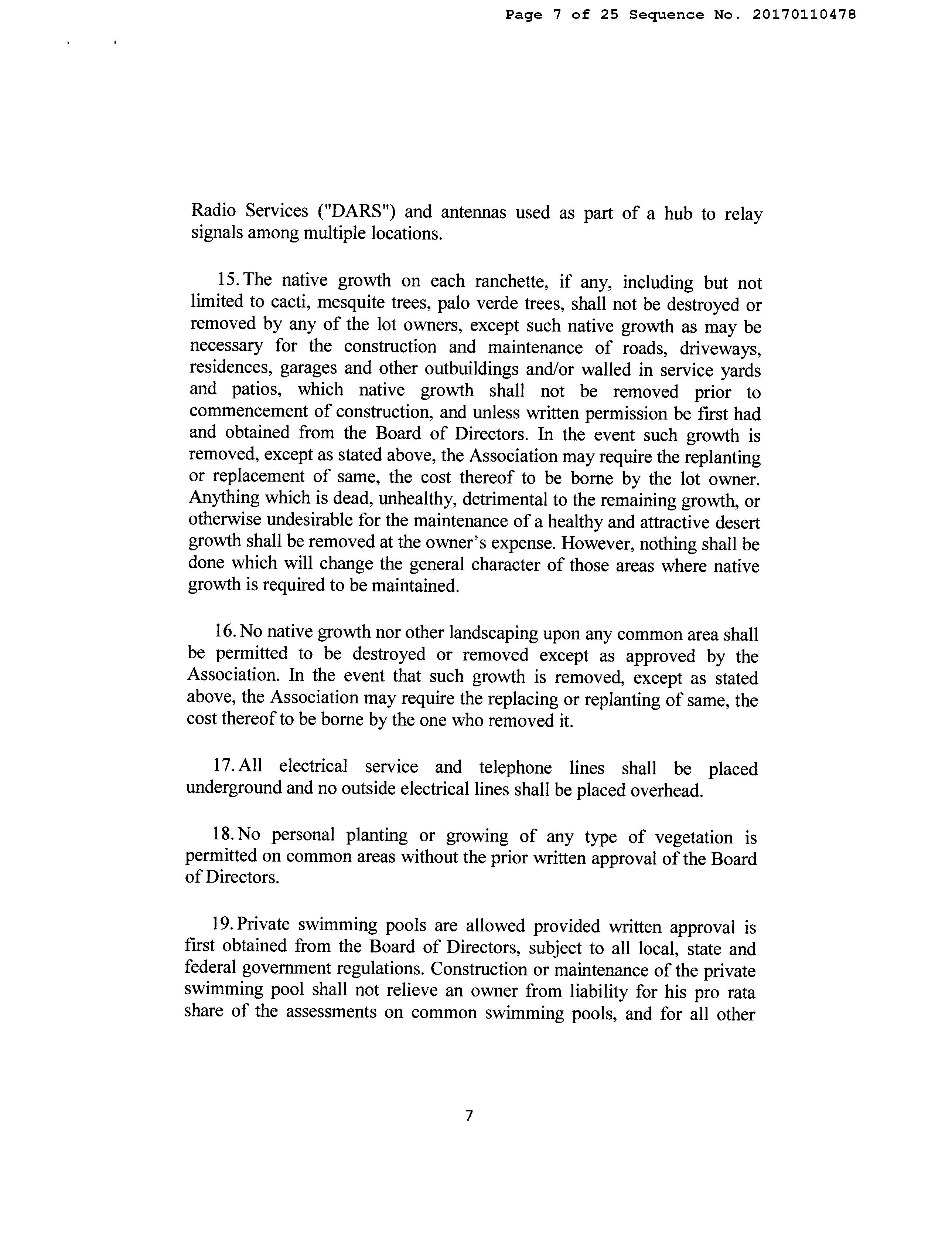 Page 7 of 25 Sequence No. 20170110478

Radio Services ("DARS") and antennas used as part of a hub to relay signals among multiple locations.

15. The native growth on each ranchette, if any, including but not limited to cacti, mesquite trees, palo verde trees, shall not be destroyed or removed by any of the lot owners, except such native growth as may be necessary for the construction and maintenance of roads, driveways, residences, garages and other outbuildings and/or walled in service yards and patios, which native growth shall not be removed prior to commencement of construction, and unless written permission be first had and obtained from the Board of Directors. In the event such growth is removed, except as stated above, the Association may require the replanting or replacement of same, the cost thereof to be borne by the lot owner. Anything which is dead, unhealthy, detrimental to the remaining growth, or otherwise undesirable for the maintenance of a healthy and attractive desert growth shall be removed at the owner's expense. However, nothing shall be done which will change the general character of those areas where native growth is required to be maintained.

16. No native growth nor other landscaping upon any common area shall be permitted to be destroyed or removed except as approved by the Association. In the event that such growth is removed, except as stated above, the Association may require the replacing or replanting of same, the cost thereof to be borne by the one who removed it.

17. All electrical service and telephone lines shall be placed underground and no outside electrical lines shall be placed overhead.

18. No personal planting or growing of any type of vegetation is permitted on common areas without the prior written approval of the Board of Directors.

19. Private swimming pools are allowed provided written approval is first obtained from the Board of Directors, subject to all local, state and federal government regulations. Construction or maintenance of the private swimming pool shall not relieve an owner from liability for his pro rata share of the assessments on common swimming pools, and for all other

7